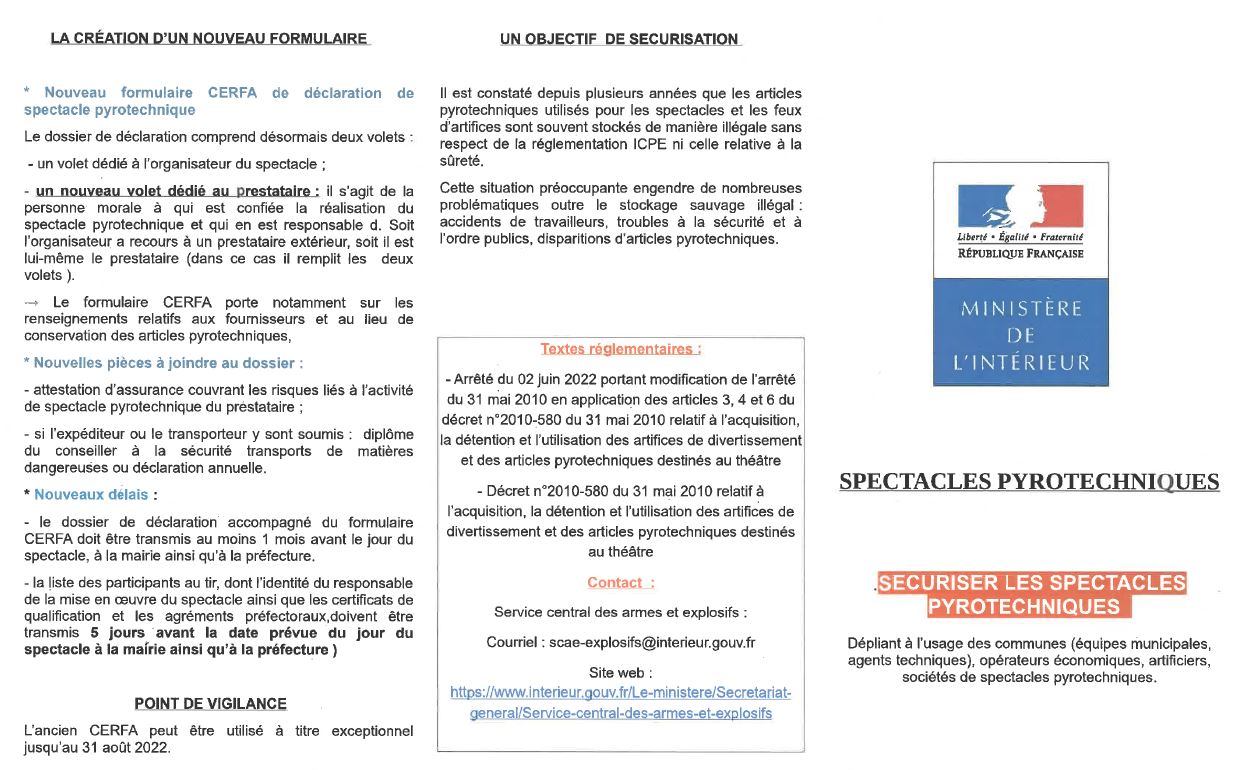 LA CRÉATION D'UN NOUVEAU FORMULAIRE

* Nouveau formulaire CERFA de déclaration de spectacle pyrotechnique

Le dossier de déclaration comprend désormais deux volets :

- un volet dédié à l'organisateur du spectacle ;

- un nouveau volet dédié au prestataire : il s'agit de la personne morale à qui est confiée la réalisation du spectacle pyrotechnique et qui en est responsable d. Soit l'organisateur a recours à un prestataire extérieur, soit il est lui-même le prestataire (dans ce cas il remplit les deux volets ).

→ Le formulaire CERFA porte notamment sur les renseignements relatifs aux fournisseurs et au lieu de conservation des articles pyrotechniques,

* Nouvelles pièces à joindre au dossier :

- attestation d'assurance couvrant les risques liés à l'activité de spectacle pyrotechnique du prestataire ;

- si l'expéditeur ou le transporteur y sont soumis : diplôme du conseiller à la sécurité transports de matières dangereuses ou déclaration annuelle.

* Nouveaux délais :

- le dossier de déclaration accompagné du formulaire CERFA doit être transmis au moins 1 mois avant le jour du spectacle, à la mairie ainsi qu'à la préfecture.

- la liste des participants au tir, dont l'identité du responsable de la mise en œuvre du spectacle ainsi que les certificats de qualification et les agréments préfectoraux,doivent être transmis 5 jours avant la date prévue du jour du spectacle à la mairie ainsi qu'à la préfecture )

POINT DE VIGILANCE

L'ancien CERFA peut être utilisé à titre exceptionnel jusqu'au 31 août 2022.

UN OBJECTIF DE SECURISATION

Il est constaté depuis plusieurs années que les articles pyrotechniques utilisés pour les spectacles et les feux d'artifices sont souvent stockés de manière illégale sans respect de la réglementation ICPE ni celle relative à la sûreté.

Cette situation préoccupante engendre de nombreuses problématiques outre le stockage sauvage illégal : accidents de travailleurs, troubles à la sécurité et à l'ordre publics, disparitions d'articles pyrotechniques.

Textes réglementaires :

- Arrêté du 02 juin 2022 portant modification de l'arrêté du 31 mai 2010 en application des articles 3, 4 et 6 du décret n°2010-580 du 31 mai 2010 relatif à l'acquisition, la détention et l'utilisation des artifices de divertissement et des articles pyrotechniques destinés au théâtre

- Décret n°2010-580 du 31 mai 2010 relatif à l'acquisition, la détention et l'utilisation des artifices de divertissement et des articles pyrotechniques destinés au théâtre

Contact :

Service central des armes et explosifs :

Courriel : scae-explosifs@interieur.gouv.fr

Site web :
https://www.interieur.gouv.fr/Le-ministere/Secretariat-general/Service-central-des-armes-et-explosifs

Liberté • Égalité • Fraternité
RÉPUBLIQUE FRANÇAISE

MINISTÈRE DE L'INTÉRIEUR

SPECTACLES PYROTECHNIQUES

SECURISER LES SPECTACLES PYROTECHNIQUES

Dépliant à l'usage des communes (équipes municipales, agents techniques), opérateurs économiques, artificiers, sociétés de spectacles pyrotechniques.